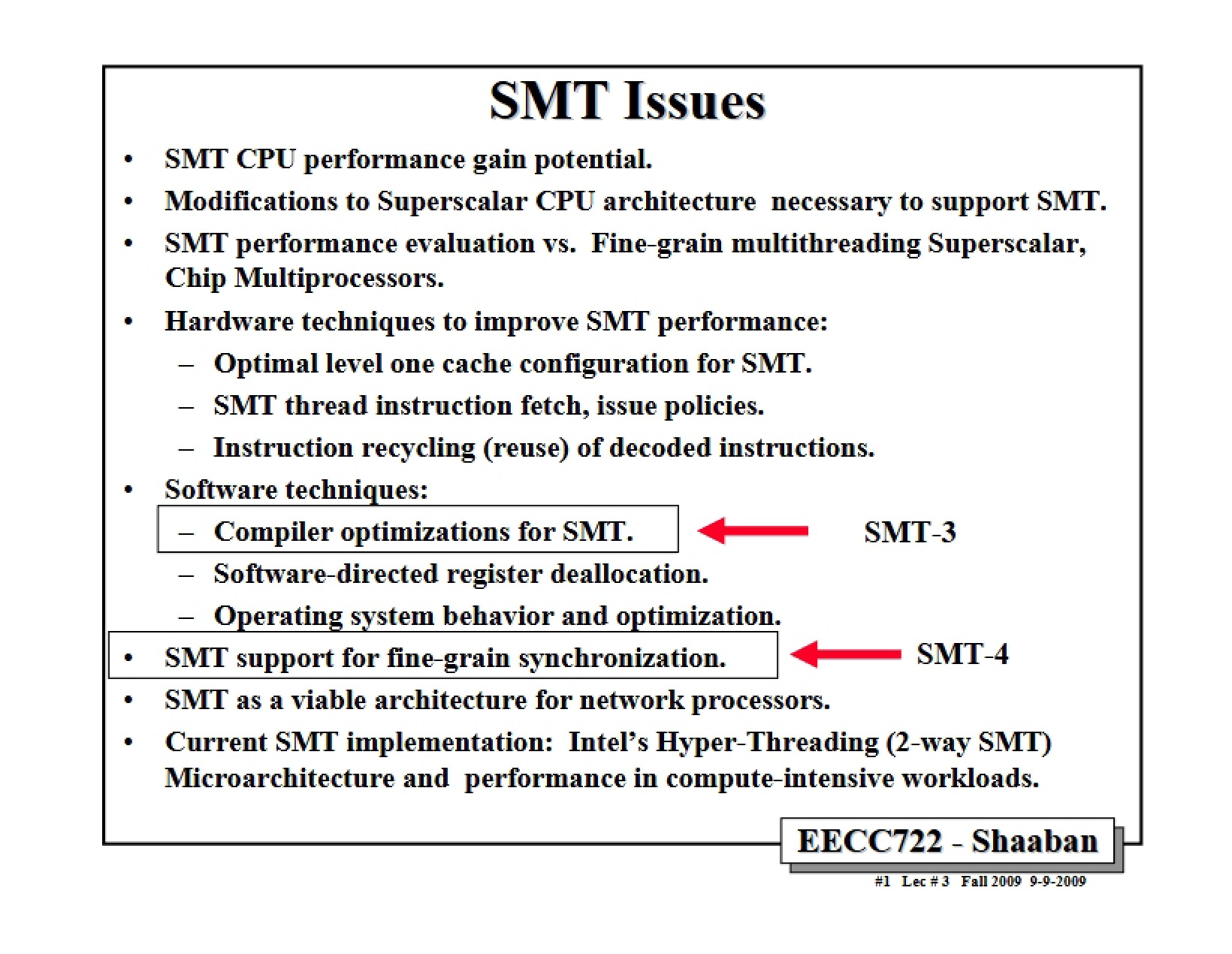 SMT Issues

• SMT CPU performance gain potential.

• Modifications to Superscalar CPU architecture necessary to support SMT.

• SMT performance evaluation vs. Fine-grain multithreading Superscalar, Chip Multiprocessors.

• Hardware techniques to improve SMT performance:

– Optimal level one cache configuration for SMT.

– SMT thread instruction fetch, issue policies.

– Instruction recycling (reuse) of decoded instructions.

• Software techniques:

– Compiler optimizations for SMT.

SMT-3

– Software-directed register deallocation.

– Operating system behavior and optimization.

• SMT support for fine-grain synchronization.

SMT-4

• SMT as a viable architecture for network processors.

• Current SMT implementation: Intel's Hyper-Threading (2-way SMT) Microarchitecture and performance in compute-intensive workloads.

EECC722 - Shaaban

#1 Lec # 3 Fall 2009 9-9-2009